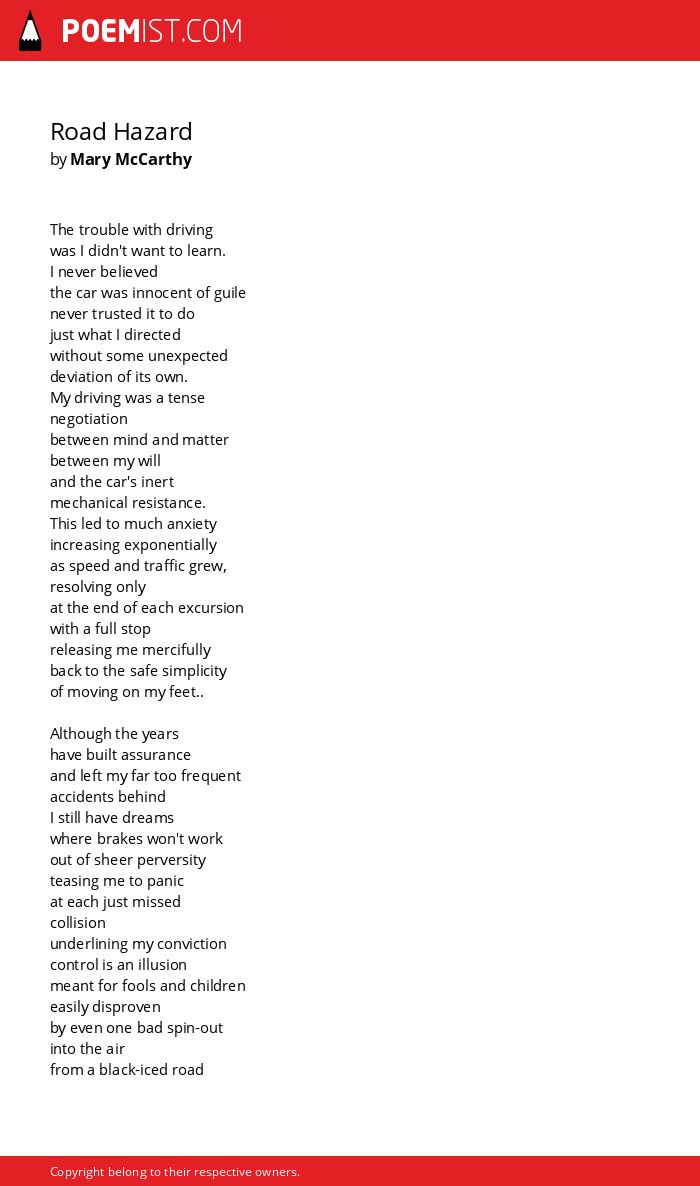 POEMIST.COM

Road Hazard
by Mary McCarthy

The trouble with driving
was I didn't want to learn.
I never believed
the car was innocent of guile
never trusted it to do
just what I directed
without some unexpected
deviation of its own.
My driving was a tense
negotiation
between mind and matter
between my will
and the car's inert
mechanical resistance.
This led to much anxiety
increasing exponentially
as speed and traffic grew,
resolving only
at the end of each excursion
with a full stop
releasing me mercifully
back to the safe simplicity
of moving on my feet..

Although the years
have built assurance
and left my far too frequent
accidents behind
I still have dreams
where brakes won't work
out of sheer perversity
teasing me to panic
at each just missed
collision
underlining my conviction
control is an illusion
meant for fools and children
easily disproven
by even one bad spin-out
into the air
from a black-iced road

Copyright belong to their respective owners.